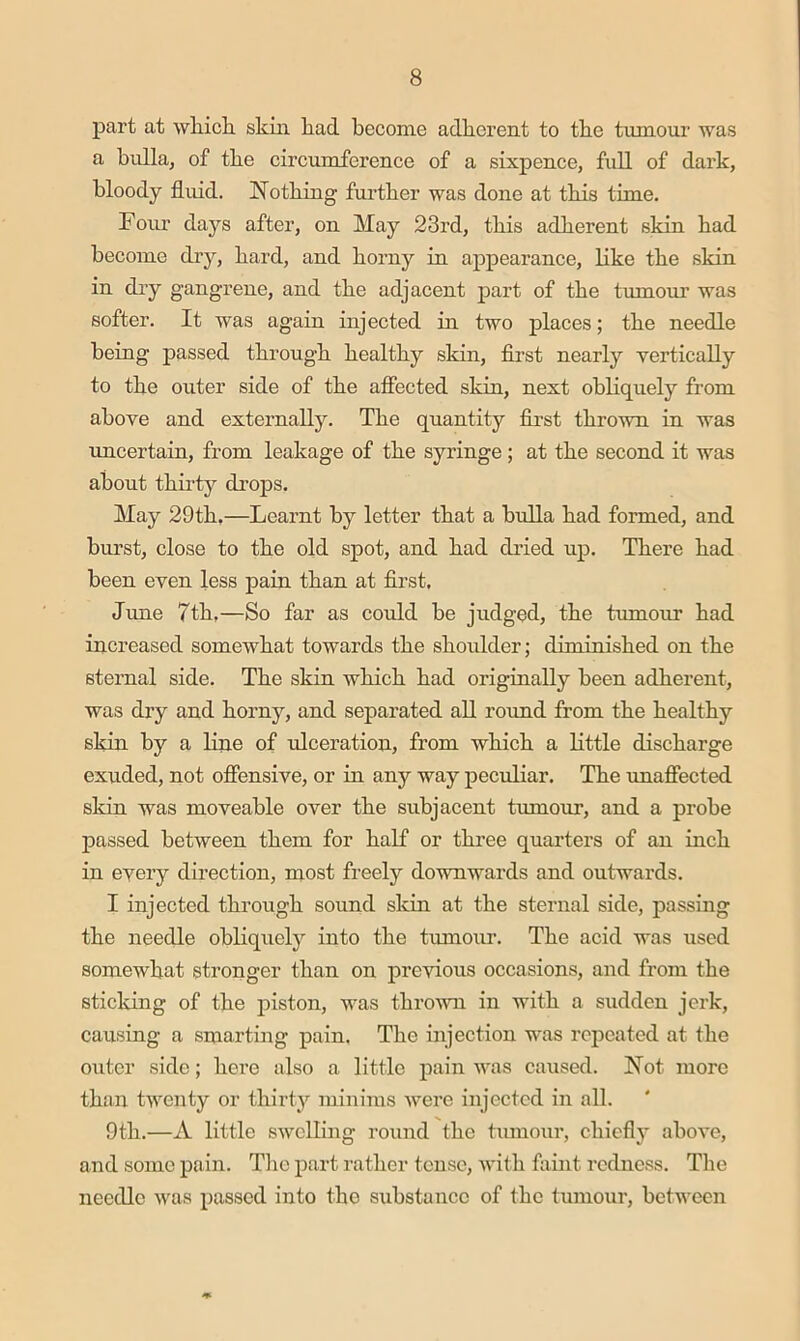 8

part at which skin had become adherent to the tumour was a bulla, of the circumference of a sixpence, full of dark, bloody fluid. Nothing further was done at this time.

Four days after, on May 23rd, this adherent skin had become dry, hard, and horny in appearance, like the skin in dry gangrene, and the adjacent part of the tumour was softer. It was again injected in two places; the needle being passed through healthy skin, first nearly vertically to the outer side of the affected skin, next obliquely from above and externally. The quantity first thrown in was uncertain, from leakage of the syringe; at the second it was about thirty drops.

May 29th.—Learnt by letter that a bulla had formed, and burst, close to the old spot, and had dried up. There had been even less pain than at first.

June 7th.—So far as could be judged, the tumour had increased somewhat towards the shoulder; diminished on the sternal side. The skin which had originally been adherent, was dry and horny, and separated all round from the healthy skin by a line of ulceration, from which a little discharge exuded, not offensive, or in any way peculiar. The unaffected skin was moveable over the subjacent tumour, and a probe passed between them for half or three quarters of an inch in every direction, most freely downwards and outwards.

I injected through sound skin at the sternal side, passing the needle obliquely into the tumour. The acid was used somewhat stronger than on previous occasions, and from the sticking of the piston, was thrown in with a sudden jerk, causing a smarting pain. The injection was repeated at the outer side; here also a little pain was caused. Not more than twenty or thirty minims were injected in all.

9th.—A little swelling round the tumour, chiefly above, and some pain. The part rather tense, with faint redness. The needle was passed into the substance of the tumour, between